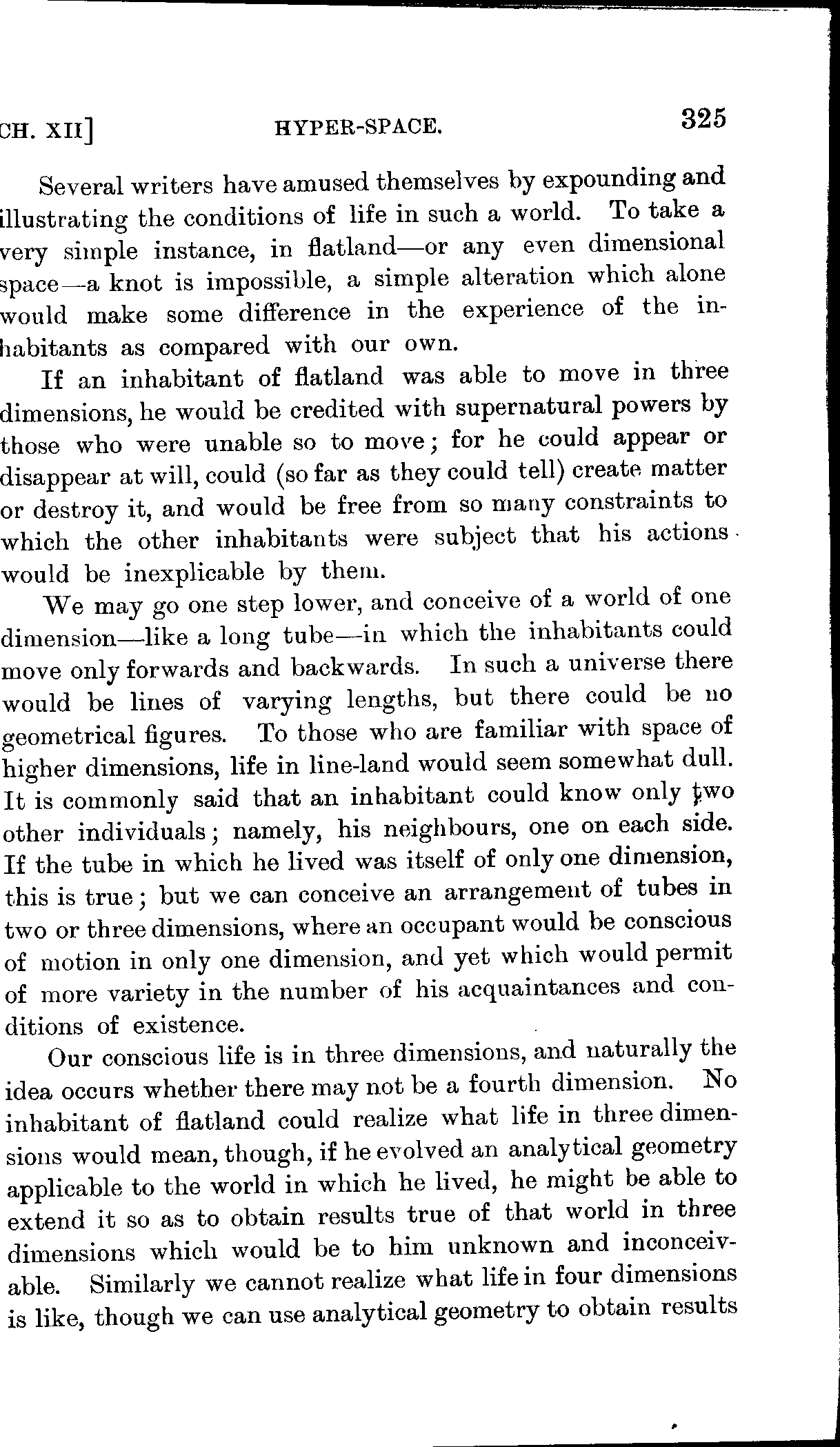 CH. XII] HYPER-SPACE. 325

Several writers have amused themselves by expounding and illustrating the conditions of life in such a world. To take a very simple instance, in flatland—or any even dimensional space—a knot is impossible, a simple alteration which alone would make some difference in the experience of the inhabitants as compared with our own.

If an inhabitant of flatland was able to move in three dimensions, he would be credited with supernatural powers by those who were unable so to move; for he could appear or disappear at will, could (so far as they could tell) create matter or destroy it, and would be free from so many constraints to which the other inhabitants were subject that his actions would be inexplicable by them.

We may go one step lower, and conceive of a world of one dimension—like a long tube—in which the inhabitants could move only forwards and backwards. In such a universe there would be lines of varying lengths, but there could be no geometrical figures. To those who are familiar with space of higher dimensions, life in line-land would seem somewhat dull. It is commonly said that an inhabitant could know only two other individuals; namely, his neighbours, one on each side. If the tube in which he lived was itself of only one dimension, this is true; but we can conceive an arrangement of tubes in two or three dimensions, where an occupant would be conscious of motion in only one dimension, and yet which would permit of more variety in the number of his acquaintances and conditions of existence.

Our conscious life is in three dimensions, and naturally the idea occurs whether there may not be a fourth dimension. No inhabitant of flatland could realize what life in three dimensions would mean, though, if he evolved an analytical geometry applicable to the world in which he lived, he might be able to extend it so as to obtain results true of that world in three dimensions which would be to him unknown and inconceivable. Similarly we cannot realize what life in four dimensions is like, though we can use analytical geometry to obtain results